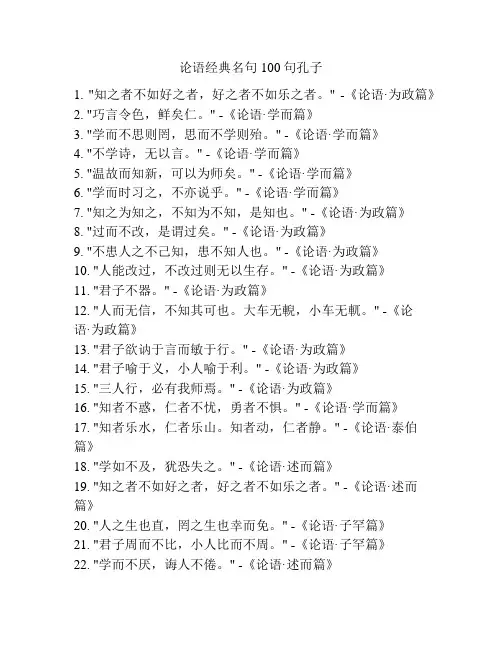 论语经典名句 100 句孔子

1. "知之者不如好之者，好之者不如乐之者。" -《论语·为政篇》
2. "巧言令色，鲜矣仁。" -《论语·学而篇》
3. "学而不思则罔，思而不学则殆。" -《论语·学而篇》
4. "不学诗，无以言。" -《论语·学而篇》
5. "温故而知新，可以为师矣。" -《论语·学而篇》
6. "学而时习之，不亦说乎。" -《论语·学而篇》
7. "知之为知之，不知为不知，是知也。" -《论语·为政篇》
8. "过而不改，是谓过矣。" -《论语·为政篇》
9. "不患人之不己知，患不知人也。" -《论语·为政篇》
10. "人能改过，不改过则无以生存。" -《论语·为政篇》
11. "君子不器。" -《论语·为政篇》
12. "人而无信，不知其可也。大车无輗，小车无軏。" -《论语·为政篇》
13. "君子欲讷于言而敏于行。" -《论语·为政篇》
14. "君子喻于义，小人喻于利。" -《论语·为政篇》
15. "三人行，必有我师焉。" -《论语·为政篇》
16. "知者不惑，仁者不忧，勇者不惧。" -《论语·学而篇》
17. "知者乐水，仁者乐山。知者动，仁者静。" -《论语·泰伯篇》
18. "学如不及，犹恐失之。" -《论语·述而篇》
19. "知之者不如好之者，好之者不如乐之者。" -《论语·述而篇》
20. "人之生也直，罔之生也幸而免。" -《论语·子罕篇》
21. "君子周而不比，小人比而不周。" -《论语·子罕篇》
22. "学而不厌，诲人不倦。" -《论语·述而篇》